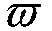 $\varpi$